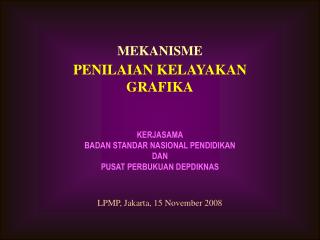 MEKANISME
PENILAIAN KELAYAKAN GRAFIKA

KERJASAMA
BADAN STANDAR NASIONAL PENDIDIKAN
DAN
PUSAT PERBUKUAN DEPDIKNAS

LPMP, Jakarta, 15 November 2008